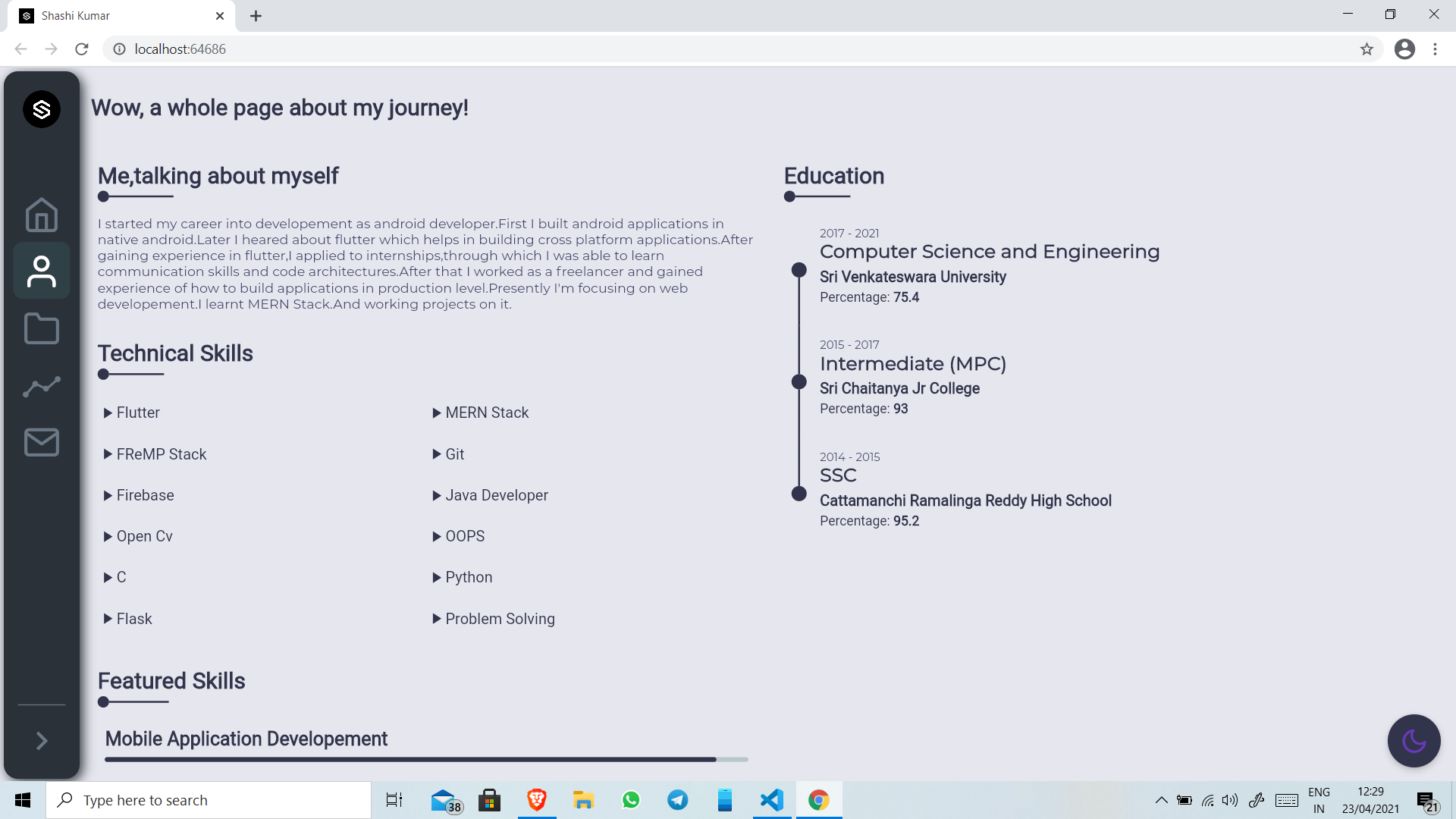 Shashi Kumar

localhost:64686

Wow, a whole page about my journey!

Me,talking about myself

I started my career into developement as android developer.First I built android applications in native android.Later I heared about flutter which helps in building cross platform applications.After gaining experience in flutter,I applied to internships,through which I was able to learn communication skills and code architectures.After that I worked as a freelancer and gained experience of how to build applications in production level.Presently I'm focusing on web developement.I learnt MERN Stack.And working projects on it.

Technical Skills

Flutter
FReMP Stack
Firebase
Open Cv
C
Flask

MERN Stack
Git
Java Developer
OOPS
Python
Problem Solving

Featured Skills

Mobile Application Developement

Education

2017 - 2021
Computer Science and Engineering
Sri Venkateswara University
Percentage: 75.4

2015 - 2017
Intermediate (MPC)
Sri Chaitanya Jr College
Percentage: 93

2014 - 2015
SSC
Cattamanchi Ramalinga Reddy High School
Percentage: 95.2

Type here to search
38
ENG
IN
12:29
23/04/2021
21